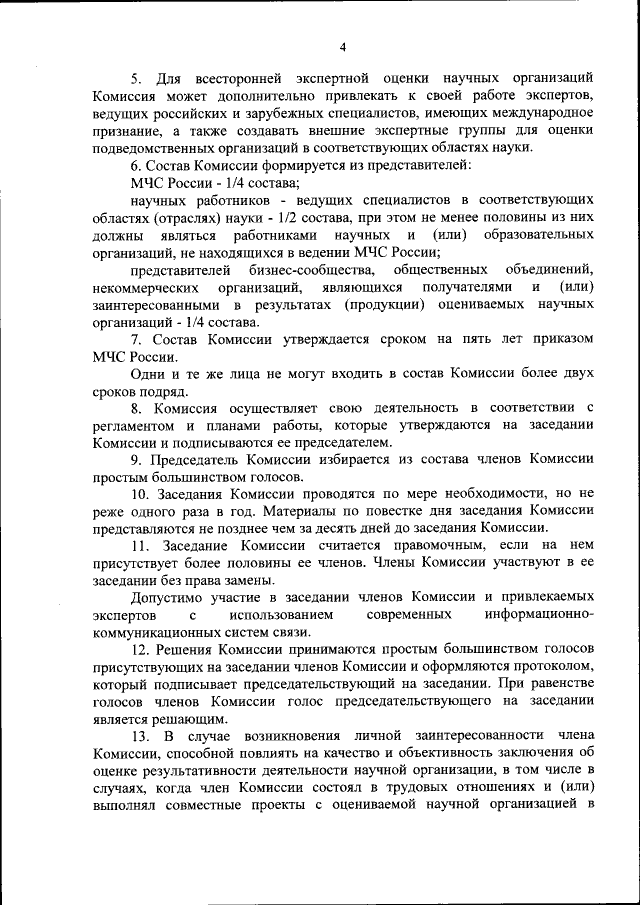 4

5. Для всесторонней экспертной оценки научных организаций Комиссия может дополнительно привлекать к своей работе экспертов, ведущих российских и зарубежных специалистов, имеющих международное признание, а также создавать внешние экспертные группы для оценки подведомственных организаций в соответствующих областях науки.

6. Состав Комиссии формируется из представителей:

МЧС России - 1/4 состава;

научных работников - ведущих специалистов в соответствующих областях (отраслях) науки - 1/2 состава, при этом не менее половины из них должны являться работниками научных и (или) образовательных организаций, не находящихся в ведении МЧС России;

представителей бизнес-сообщества, общественных объединений, некоммерческих организаций, являющихся получателями и (или) заинтересованными в результатах (продукции) оцениваемых научных организаций - 1/4 состава.

7. Состав Комиссии утверждается сроком на пять лет приказом МЧС России.

Одни и те же лица не могут входить в состав Комиссии более двух сроков подряд.

8. Комиссия осуществляет свою деятельность в соответствии с регламентом и планами работы, которые утверждаются на заседании Комиссии и подписываются ее председателем.

9. Председатель Комиссии избирается из состава членов Комиссии простым большинством голосов.

10. Заседания Комиссии проводятся по мере необходимости, но не реже одного раза в год. Материалы по повестке дня заседания Комиссии представляются не позднее чем за десять дней до заседания Комиссии.

11. Заседание Комиссии считается правомочным, если на нем присутствует более половины ее членов. Члены Комиссии участвуют в ее заседании без права замены.

Допустимо участие в заседании членов Комиссии и привлекаемых экспертов с использованием современных информационно-коммуникационных систем связи.

12. Решения Комиссии принимаются простым большинством голосов присутствующих на заседании членов Комиссии и оформляются протоколом, который подписывает председательствующий на заседании. При равенстве голосов членов Комиссии голос председательствующего на заседании является решающим.

13. В случае возникновения личной заинтересованности члена Комиссии, способной повлиять на качество и объективность заключения об оценке результативности деятельности научной организации, в том числе в случаях, когда член Комиссии состоял в трудовых отношениях и (или) выполнял совместные проекты с оцениваемой научной организацией в